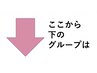 ここから
下の
グループは